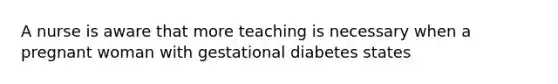 A nurse is aware that more teaching is necessary when a pregnant woman with gestational diabetes states